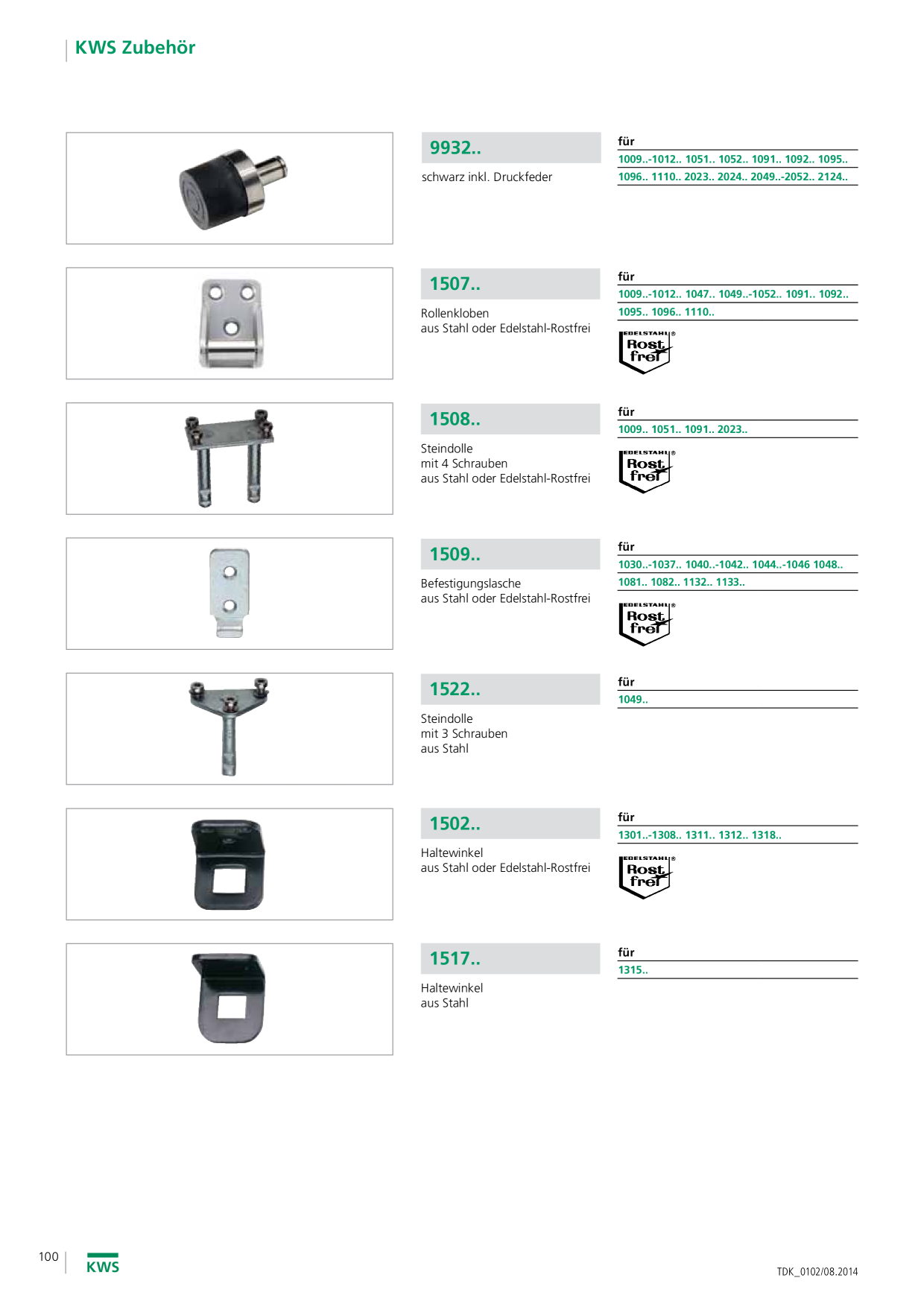 KWS Zubehör

9932..
schwarz inkl. Druckfeder

für
1009..-1012.. 1051.. 1052.. 1091.. 1092.. 1095..
1096.. 1110.. 2023.. 2024.. 2049..-2052.. 2124..

1507..
Rollenkloben
aus Stahl oder Edelstahl-Rostfrei

für
1009..-1012.. 1047.. 1049..-1052.. 1091.. 1092..
1095.. 1096.. 1110..

EDELSTAHL® Rost frei

1508..
Steindolle
mit 4 Schrauben
aus Stahl oder Edelstahl-Rostfrei

für
1009.. 1051.. 1091.. 2023..

EDELSTAHL® Rost frei

1509..
Befestigungslasche
aus Stahl oder Edelstahl-Rostfrei

für
1030..-1037.. 1040..-1042.. 1044..-1046 1048..
1081.. 1082.. 1132.. 1133..

EDELSTAHL® Rost frei

1522..
Steindolle
mit 3 Schrauben
aus Stahl

für
1049..

1502..
Haltewinkel
aus Stahl oder Edelstahl-Rostfrei

für
1301..-1308.. 1311.. 1312.. 1318..

EDELSTAHL® Rost frei

1517..
Haltewinkel
aus Stahl

für
1315..

100
KWS
TDK_0102/08.2014